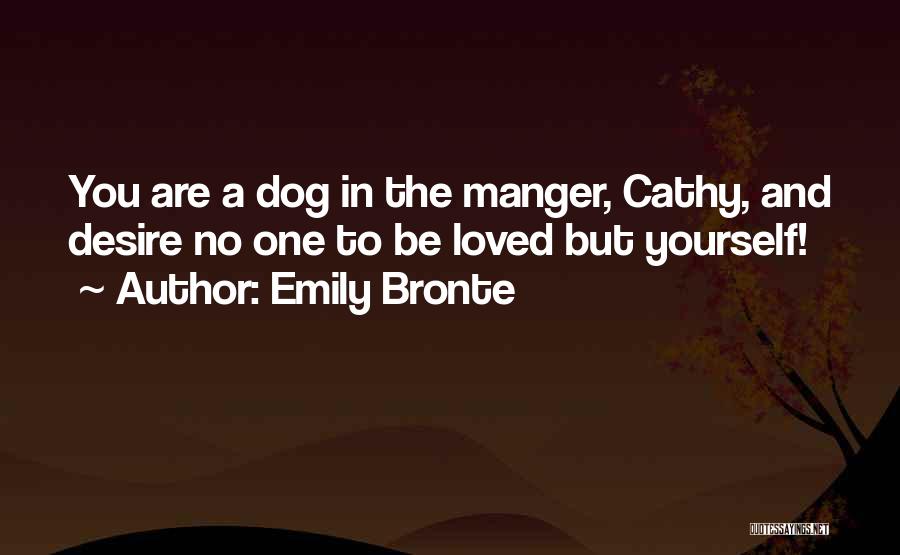 You are a dog in the manger, Cathy, and desire no one to be loved but yourself!
~ Author: Emily Bronte

QUOTESSAYINGS.NET